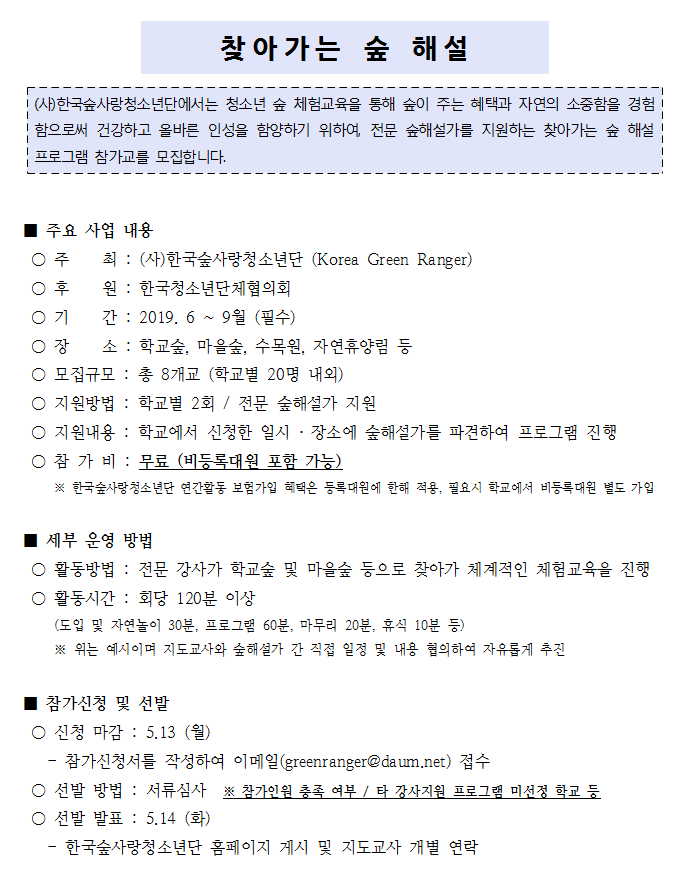 찾아가는 숲 해설

(사)한국숲사랑청소년단에서는 청소년 숲 체험교육을 통해 숲이 주는 혜택과 자연의 소중함을 경험함으로써 건강하고 올바른 인성을 함양하기 위하여, 전문 숲해설가를 지원하는 찾아가는 숲 해설 프로그램 참가교를 모집합니다.

■ 주요 사업 내용
○ 주 최 : (사)한국숲사랑청소년단 (Korea Green Ranger)
○ 후 원 : 한국청소년단체협의회
○ 기 간 : 2019. 6 ~ 9월 (필수)
○ 장 소 : 학교숲, 마을숲, 수목원, 자연휴양림 등
○ 모집규모 : 총 8개교 (학교별 20명 내외)
○ 지원방법 : 학교별 2회 / 전문 숲해설가 지원
○ 지원내용 : 학교에서 신청한 일시 · 장소에 숲해설가를 파견하여 프로그램 진행
○ 참 가 비 : 무료 (비등록대원 포함 가능)
※ 한국숲사랑청소년단 연간활동 보험가입 혜택은 등록대원에 한해 적용, 필요시 학교에서 비등록대원 별도 가입

■ 세부 운영 방법
○ 활동방법 : 전문 강사가 학교숲 및 마을숲 등으로 찾아가 체계적인 체험교육을 진행
○ 활동시간 : 회당 120분 이상
(도입 및 자연놀이 30분, 프로그램 60분, 마무리 20분, 휴식 10분 등)
※ 위는 예시이며 지도교사와 숲해설가 간 직접 일정 및 내용 협의하여 자유롭게 추진

■ 참가신청 및 선발
○ 신청 마감 : 5.13 (월)
- 참가신청서를 작성하여 이메일(greenranger@daum.net) 접수
○ 선발 방법 : 서류심사 ※ 참가인원 충족 여부 / 타 강사지원 프로그램 미선정 학교 등
○ 선발 발표 : 5.14 (화)
- 한국숲사랑청소년단 홈페이지 게시 및 지도교사 개별 연락